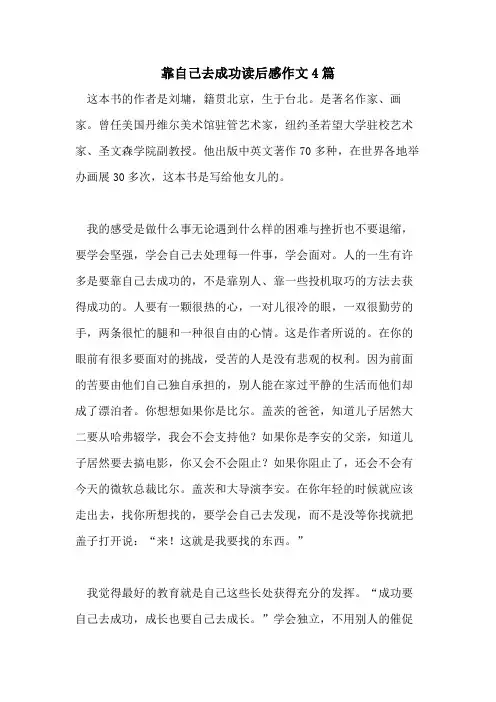 靠自己去成功读后感作文4篇

这本书的作者是刘墉，籍贯北京，生于台北。是著名作家、画家。曾任美国丹维尔美术馆驻管艺术家，纽约圣若望大学驻校艺术家、圣文森学院副教授。他出版中英文著作70多种，在世界各地举办画展30多次，这本书是写给他女儿的。

我的感受是做什么事无论遇到什么样的困难与挫折也不要退缩，要学会坚强，学会自己去处理每一件事，学会面对。人的一生有许多是要靠自己去成功的，不是靠别人、靠一些投机取巧的方法去获得成功的。人要有一颗很热的心，一对儿很冷的眼，一双很勤劳的手，两条很忙的腿和一种很自由的心情。这是作者所说的。在你的眼前有很多要面对的挑战，受苦的人是没有悲观的权利。因为前面的苦要由他们自己独自承担的，别人能在家过平静的生活而他们却成了漂泊者。你想想如果你是比尔。盖茨的爸爸，知道儿子居然大二要从哈弗辍学，我会不会支持他？如果你是李安的父亲，知道儿子居然要去搞电影，你又会不会阻止？如果你阻止了，还会不会有今天的微软总裁比尔。盖茨和大导演李安。在你年轻的时候就应该走出去，找你所想找的，要学会自己去发现，而不是没等你找就把盖子打开说：“来！这就是我要找的东西。”

我觉得最好的教育就是自己这些长处获得充分的发挥。“成功要自己去成功，成长也要自己去成长。”学会独立，不用别人的催促